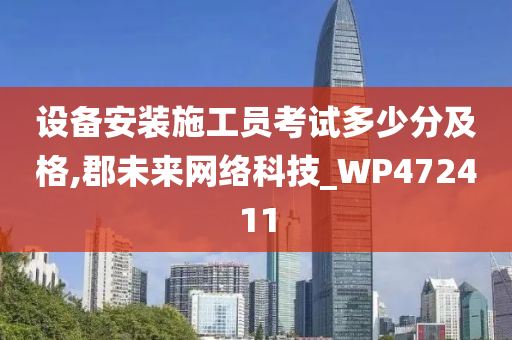 设备安装施工员考试多少分及格,郡未来网络科技_WP472411